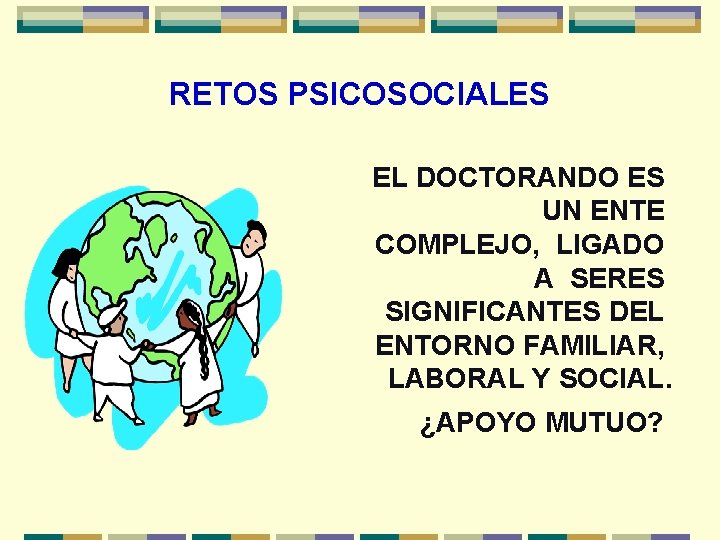 RETOS PSICOSOCIALES

EL DOCTORANDO ES UN ENTE COMPLEJO, LIGADO A SERES SIGNIFICANTES DEL ENTORNO FAMILIAR, LABORAL Y SOCIAL.

¿APOYO MUTUO?